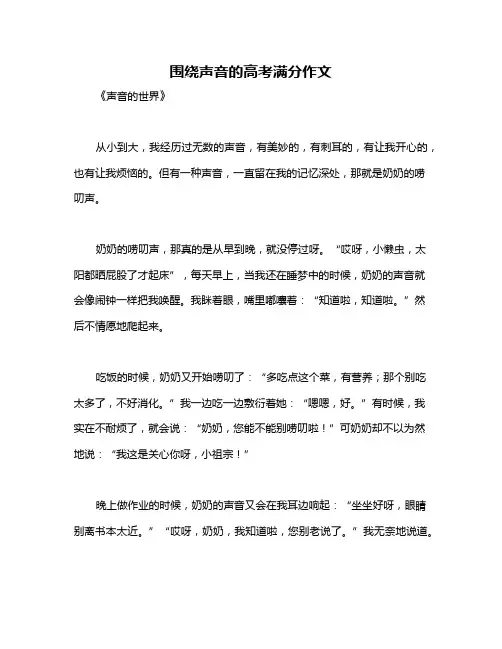 围绕声音的高考满分作文

《声音的世界》

从小到大，我经历过无数的声音，有美妙的，有刺耳的，有让我开心的，也有让我烦恼的。但有一种声音，一直留在我的记忆深处，那就是奶奶的唠叨声。

奶奶的唠叨声，那真的是从早到晚，就没停过呀。“哎呀，小懒虫，太阳都晒屁股了才起床”，每天早上，当我还在睡梦中的时候，奶奶的声音就会像闹钟一样把我唤醒。我眯着眼，嘴里嘟囔着：“知道啦，知道啦。”然后不情愿地爬起来。

吃饭的时候，奶奶又开始唠叨了：“多吃点这个菜，有营养；那个别吃太多了，不好消化。”我一边吃一边敷衍着她：“嗯嗯，好。”有时候，我实在不耐烦了，就会说：“奶奶，您能不能别唠叨啦！”可奶奶却不以为然地说：“我这是关心你呀，小祖宗！”

晚上做作业的时候，奶奶的声音又会在我耳边响起：“坐坐好呀，眼睛别离书本太近。”“哎呀，奶奶，我知道啦，您别老说了。”我无奈地说道。